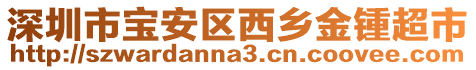 深圳市宝安区西乡金锺超市
http://szwardanna3.cn.coovee.com